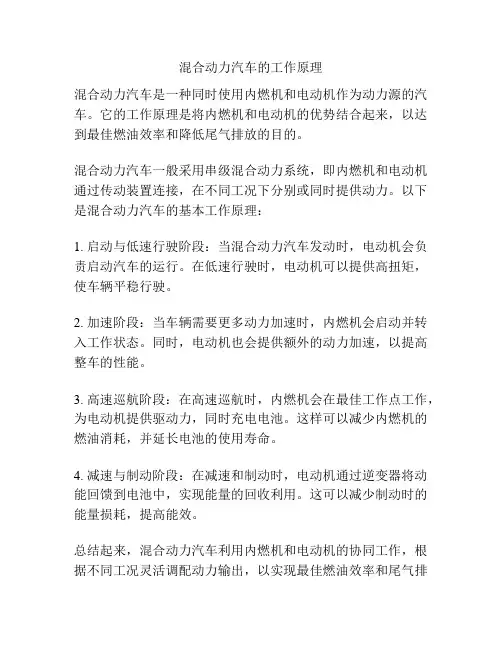 混合动力汽车的工作原理

混合动力汽车是一种同时使用内燃机和电动机作为动力源的汽车。它的工作原理是将内燃机和电动机的优势结合起来，以达到最佳燃油效率和降低尾气排放的目的。

混合动力汽车一般采用串级混合动力系统，即内燃机和电动机通过传动装置连接，在不同工况下分别或同时提供动力。以下是混合动力汽车的基本工作原理：

1. 启动与低速行驶阶段：当混合动力汽车发动时，电动机会负责启动汽车的运行。在低速行驶时，电动机可以提供高扭矩，使车辆平稳行驶。

2. 加速阶段：当车辆需要更多动力加速时，内燃机会启动并转入工作状态。同时，电动机也会提供额外的动力加速，以提高整车的性能。

3. 高速巡航阶段：在高速巡航时，内燃机会在最佳工作点工作，为电动机提供驱动力，同时充电电池。这样可以减少内燃机的燃油消耗，并延长电池的使用寿命。

4. 减速与制动阶段：在减速和制动时，电动机通过逆变器将动能回馈到电池中，实现能量的回收利用。这可以减少制动时的能量损耗，提高能效。

总结起来，混合动力汽车利用内燃机和电动机的协同工作，根据不同工况灵活调配动力输出，以实现最佳燃油效率和尾气排